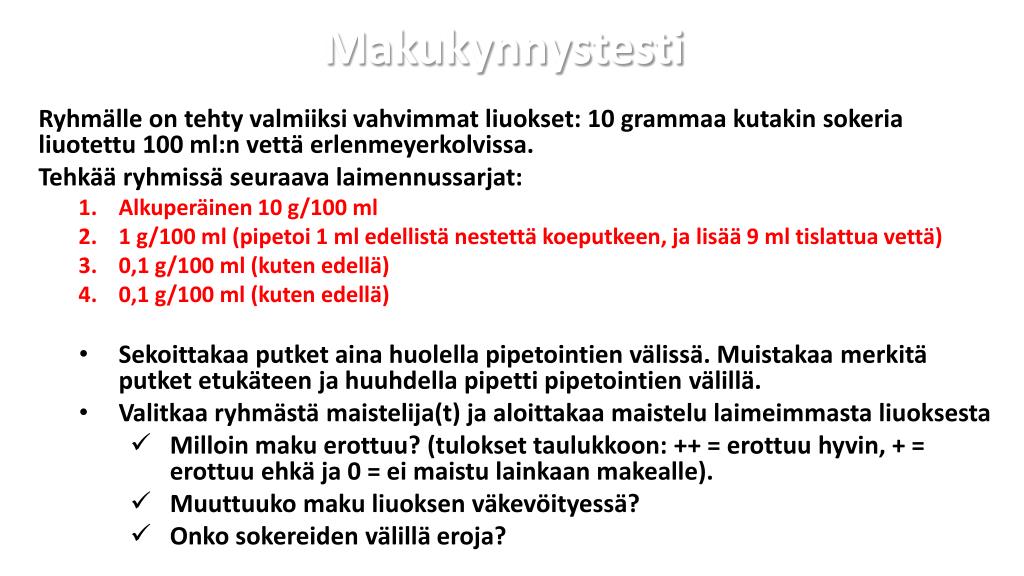 Makukynnystesti

Ryhmälle on tehty valmiiksi vahvimmat liuokset: 10 grammaa kutakin sokeria liuotettu 100 ml:n vettä erlenmeyerkolvissa.

Tehkää ryhmissä seuraava laimennussarjat:

1. Alkuperäinen 10 g/100 ml
2. 1 g/100 ml (pipetoi 1 ml edellistä nestettä koeputkeen, ja lisää 9 ml tislattua vettä)
3. 0,1 g/100 ml (kuten edellä)
4. 0,1 g/100 ml (kuten edellä)

• Sekoittakaa putket aina huolella pipetointien välissä. Muistakaa merkitä putket etukäteen ja huuhdella pipetti pipetointien välillä.
• Valitkaa ryhmästä maistelija(t) ja aloittakaa maistelu laimeimmasta liuoksesta
✓ Milloin maku erottuu? (tulokset taulukkoon: ++ = erottuu hyvin, + = erottuu ehkä ja 0 = ei maistu lainkaan makealle).
✓ Muuttuuko maku liuoksen väkevöityessä?
✓ Onko sokereiden välillä eroja?